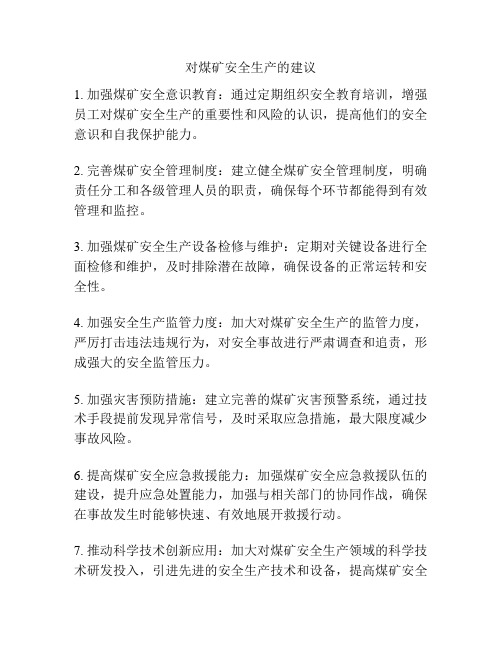 对煤矿安全生产的建议

1. 加强煤矿安全意识教育：通过定期组织安全教育培训，增强员工对煤矿安全生产的重要性和风险的认识，提高他们的安全意识和自我保护能力。

2. 完善煤矿安全管理制度：建立健全煤矿安全管理制度，明确责任分工和各级管理人员的职责，确保每个环节都能得到有效管理和监控。

3. 加强煤矿安全生产设备检修与维护：定期对关键设备进行全面检修和维护，及时排除潜在故障，确保设备的正常运转和安全性。

4. 加强安全生产监管力度：加大对煤矿安全生产的监管力度，严厉打击违法违规行为，对安全事故进行严肃调查和追责，形成强大的安全监管压力。

5. 加强灾害预防措施：建立完善的煤矿灾害预警系统，通过技术手段提前发现异常信号，及时采取应急措施，最大限度减少事故风险。

6. 提高煤矿安全应急救援能力：加强煤矿安全应急救援队伍的建设，提升应急处置能力，加强与相关部门的协同作战，确保在事故发生时能够快速、有效地展开救援行动。

7. 推动科学技术创新应用：加大对煤矿安全生产领域的科学技术研发投入，引进先进的安全生产技术和设备，提高煤矿安全